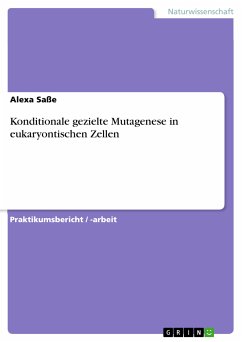 Naturwissenschaft

Alexa Saße

Konditionale gezielte Mutagenese in eukaryontischen Zellen

Praktikumsbericht / -arbeit

GRIN